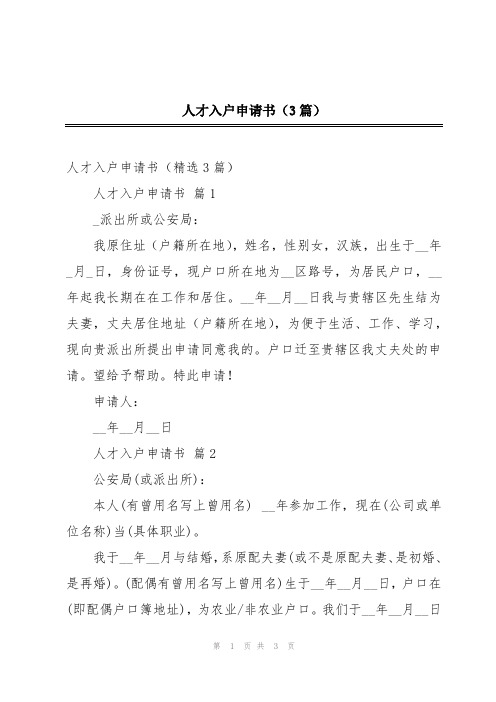 人才入户申请书（3篇）

人才入户申请书（精选3篇）

人才入户申请书 篇1

_派出所或公安局：

我原住址（户籍所在地），姓名，性别女，汉族，出生于__年_月_日，身份证号，现户口所在地为__区路号，为居民户口，__年起我长期在在工作和居住。__年__月__日我与贵辖区先生结为夫妻，丈夫居住地址（户籍所在地），为便于生活、工作、学习，现向贵派出所提出申请同意我的。户口迁至贵辖区我丈夫处的申请。望给予帮助。特此申请！

申请人：

__年__月__日

人才入户申请书 篇2

公安局(或派出所)：

本人(有曾用名写上曾用名) __年参加工作，现在(公司或单位名称)当(具体职业)。

我于__年__月与结婚，系原配夫妻(或不是原配夫妻、是初婚、是再婚)。(配偶有曾用名写上曾用名)生于__年__月__日，户口在(即配偶户口簿地址)，为农业/非农业户口。我们于__年__月__日

第 1 页 共 3 页